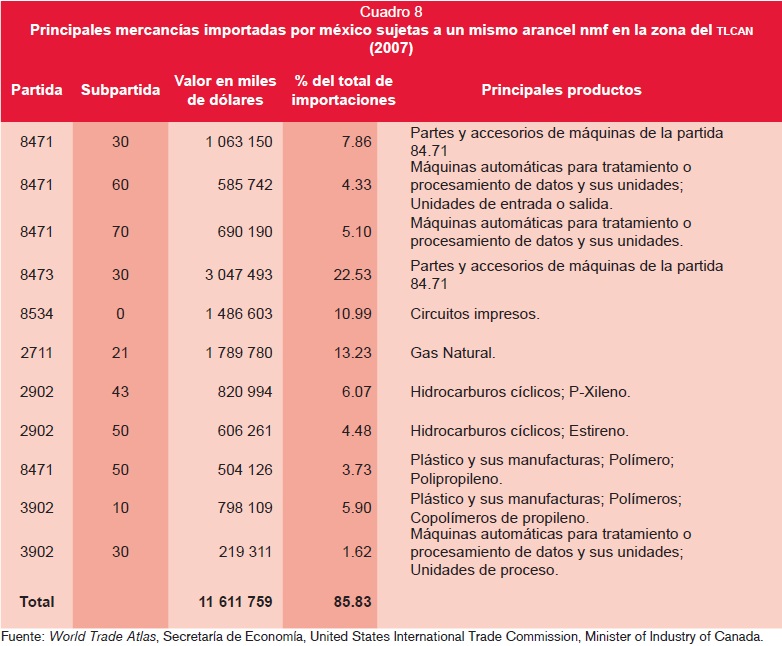 Cuadro 8
Principales mercancías importadas por méxico sujetas a un mismo arancel nmf en la zona del TLCAN (2007)

| Partida | Subpartida | Valor en miles de dólares | % del total de importaciones | Principales productos |
|---|---|---|---|---|
| 8471 | 30 | 1 063 150 | 7.86 | Partes y accesorios de máquinas de la partida 84.71 |
| 8471 | 60 | 585 742 | 4.33 | Máquinas automáticas para tratamiento o procesamiento de datos y sus unidades; Unidades de entrada o salida. |
| 8471 | 70 | 690 190 | 5.10 | Máquinas automáticas para tratamiento o procesamiento de datos y sus unidades. |
| 8473 | 30 | 3 047 493 | 22.53 | Partes y accesorios de máquinas de la partida 84.71 |
| 8534 | 0 | 1 486 603 | 10.99 | Circuitos impresos. |
| 2711 | 21 | 1 789 780 | 13.23 | Gas Natural. |
| 2902 | 43 | 820 994 | 6.07 | Hidrocarburos cíclicos; P-Xileno. |
| 2902 | 50 | 606 261 | 4.48 | Hidrocarburos cíclicos; Estireno. |
| 8471 | 50 | 504 126 | 3.73 | Plástico y sus manufacturas; Polímero; Polipropileno. |
| 3902 | 10 | 798 109 | 5.90 | Plástico y sus manufacturas; Polímeros; Copolímeros de propileno. |
| 3902 | 30 | 219 311 | 1.62 | Máquinas automáticas para tratamiento o procesamiento de datos y sus unidades; Unidades de proceso. |
| Total | | 11 611 759 | 85.83 | |

Fuente: World Trade Atlas, Secretaría de Economía, United States International Trade Commission, Minister of Industry of Canada.